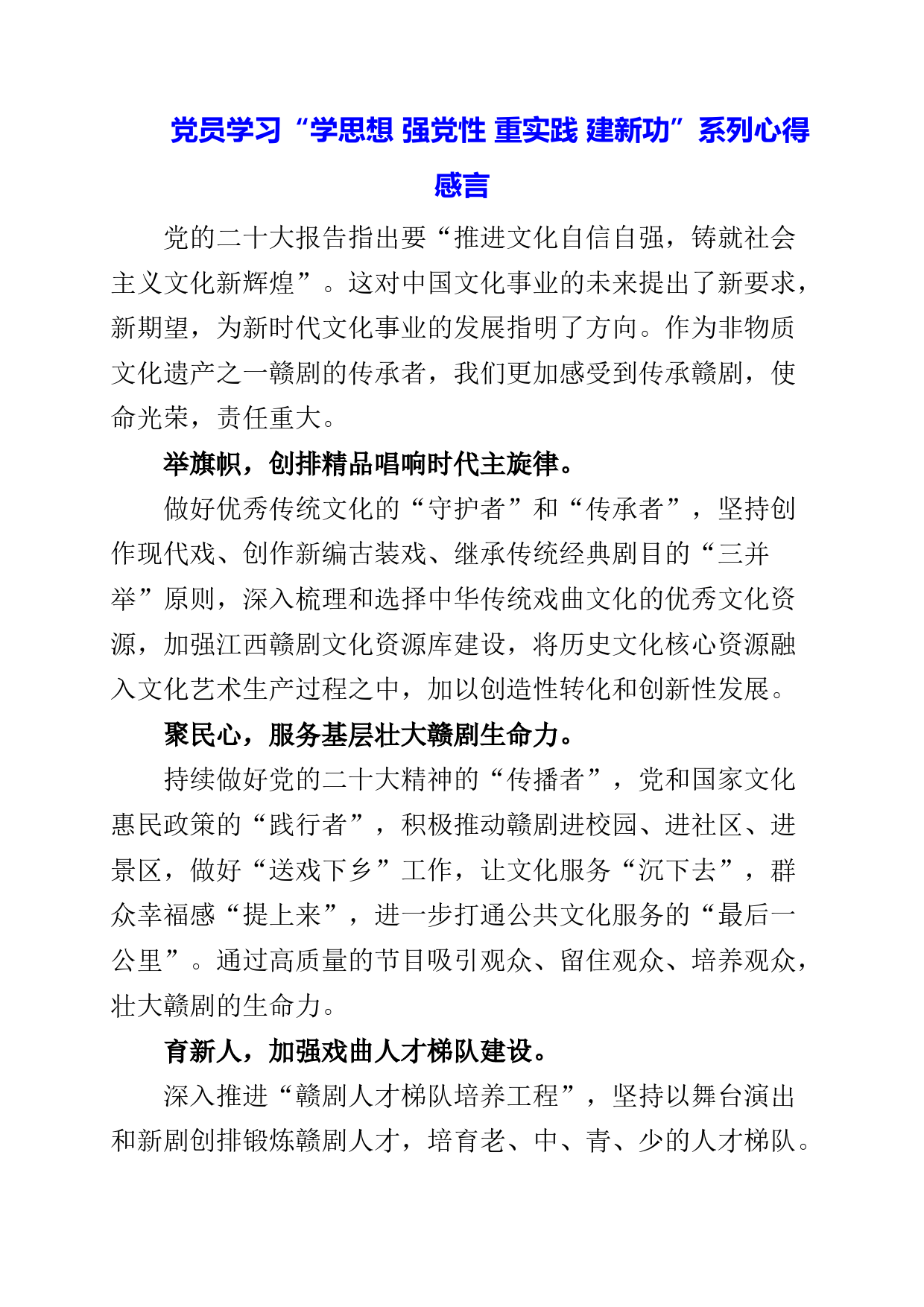 党员学习“学思想 强党性 重实践 建新功”系列心得感言

党的二十大报告指出要“推进文化自信自强，铸就社会主义文化新辉煌”。这对中国文化事业的未来提出了新要求，新期望，为新时代文化事业的发展指明了方向。作为非物质文化遗产之一赣剧的传承者，我们更加感受到传承赣剧，使命光荣，责任重大。

举旗帜，创排精品唱响时代主旋律。

做好优秀传统文化的“守护者”和“传承者”，坚持创作现代戏、创作新编古装戏、继承传统经典剧目的“三并举”原则，深入梳理和选择中华传统戏曲文化的优秀文化资源，加强江西赣剧文化资源库建设，将历史文化核心资源融入文化艺术生产过程之中，加以创造性转化和创新性发展。

聚民心，服务基层壮大赣剧生命力。

持续做好党的二十大精神的“传播者”，党和国家文化惠民政策的“践行者”，积极推动赣剧进校园、进社区、进景区，做好“送戏下乡”工作，让文化服务“沉下去”，群众幸福感“提上来”，进一步打通公共文化服务的“最后一公里”。通过高质量的节目吸引观众、留住观众、培养观众，壮大赣剧的生命力。

育新人，加强戏曲人才梯队建设。

深入推进“赣剧人才梯队培养工程”，坚持以舞台演出和新剧创排锻炼赣剧人才，培育老、中、青、少的人才梯队。